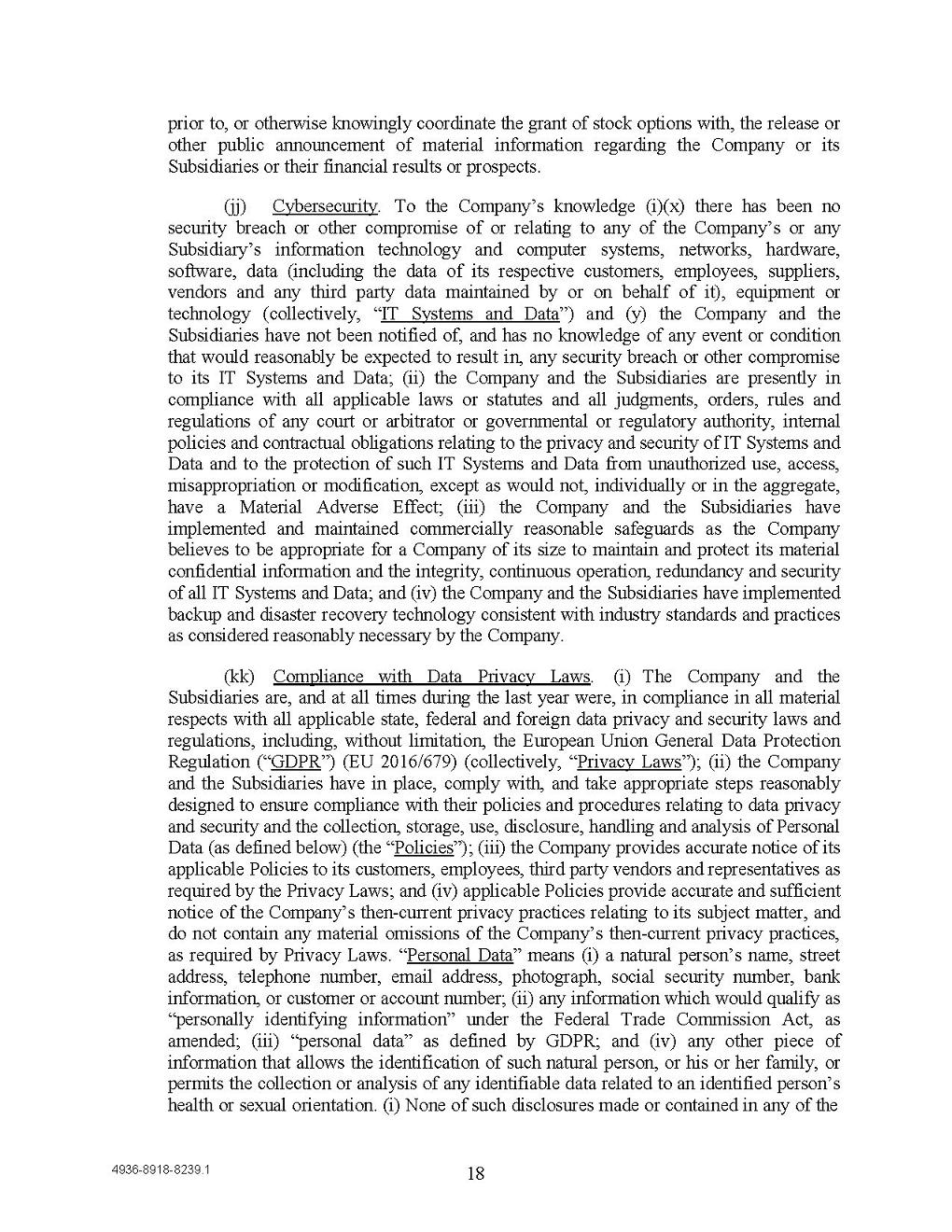 prior to, or otherwise knowingly coordinate the grant of stock options with, the release or other public announcement of material information regarding the Company or its Subsidiaries or their financial results or prospects.

(jj) Cybersecurity. To the Company's knowledge (i)(x) there has been no security breach or other compromise of or relating to any of the Company's or any Subsidiary's information technology and computer systems, networks, hardware, software, data (including the data of its respective customers, employees, suppliers, vendors and any third party data maintained by or on behalf of it), equipment or technology (collectively, "IT Systems and Data") and (y) the Company and the Subsidiaries have not been notified of, and has no knowledge of any event or condition that would reasonably be expected to result in, any security breach or other compromise to its IT Systems and Data; (ii) the Company and the Subsidiaries are presently in compliance with all applicable laws or statutes and all judgments, orders, rules and regulations of any court or arbitrator or governmental or regulatory authority, internal policies and contractual obligations relating to the privacy and security of IT Systems and Data and to the protection of such IT Systems and Data from unauthorized use, access, misappropriation or modification, except as would not, individually or in the aggregate, have a Material Adverse Effect; (iii) the Company and the Subsidiaries have implemented and maintained commercially reasonable safeguards as the Company believes to be appropriate for a Company of its size to maintain and protect its material confidential information and the integrity, continuous operation, redundancy and security of all IT Systems and Data; and (iv) the Company and the Subsidiaries have implemented backup and disaster recovery technology consistent with industry standards and practices as considered reasonably necessary by the Company.

(kk) Compliance with Data Privacy Laws. (i) The Company and the Subsidiaries are, and at all times during the last year were, in compliance in all material respects with all applicable state, federal and foreign data privacy and security laws and regulations, including, without limitation, the European Union General Data Protection Regulation ("GDPR") (EU 2016/679) (collectively, "Privacy Laws"); (ii) the Company and the Subsidiaries have in place, comply with, and take appropriate steps reasonably designed to ensure compliance with their policies and procedures relating to data privacy and security and the collection, storage, use, disclosure, handling and analysis of Personal Data (as defined below) (the "Policies"); (iii) the Company provides accurate notice of its applicable Policies to its customers, employees, third party vendors and representatives as required by the Privacy Laws; and (iv) applicable Policies provide accurate and sufficient notice of the Company's then-current privacy practices relating to its subject matter, and do not contain any material omissions of the Company's then-current privacy practices, as required by Privacy Laws. "Personal Data" means (i) a natural person's name, street address, telephone number, email address, photograph, social security number, bank information, or customer or account number; (ii) any information which would qualify as "personally identifying information" under the Federal Trade Commission Act, as amended; (iii) "personal data" as defined by GDPR; and (iv) any other piece of information that allows the identification of such natural person, or his or her family, or permits the collection or analysis of any identifiable data related to an identified person's health or sexual orientation. (i) None of such disclosures made or contained in any of the

4936-8918-8239.1

18